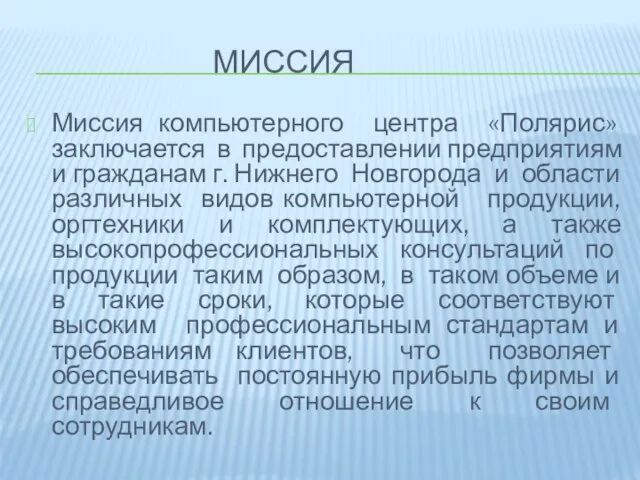 МИССИЯ

Миссия компьютерного центра «Полярис» заключается в предоставлении предприятиям и гражданам г. Нижнего Новгорода и области различных видов компьютерной продукции, оргтехники и комплектующих, а также высокопрофессиональных консультаций по продукции таким образом, в таком объеме и в такие сроки, которые соответствуют высоким профессиональным стандартам и требованиям клиентов, что позволяет обеспечивать постоянную прибыль фирмы и справедливое отношение к своим сотрудникам.